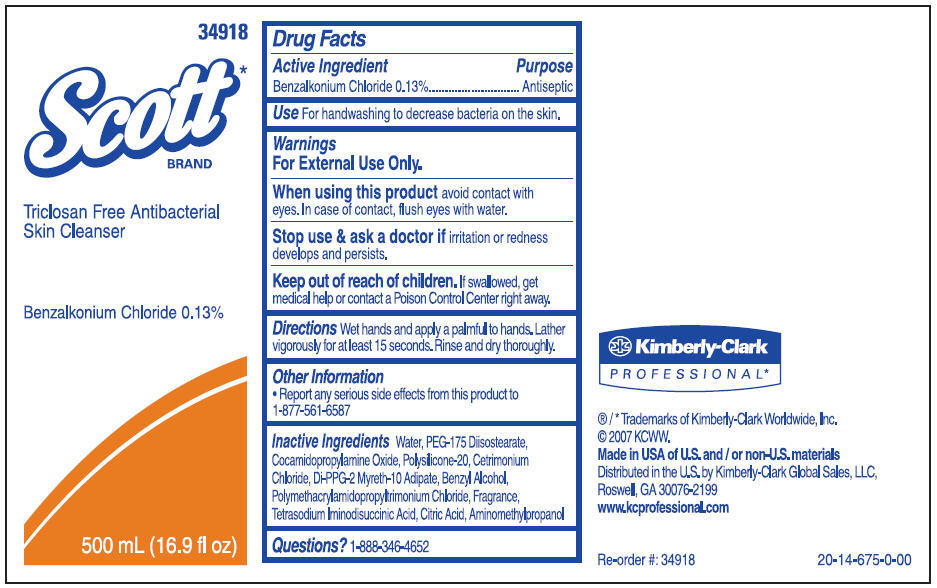 34918

Scott*
BRAND

Triclosan Free Antibacterial Skin Cleanser

Benzalkonium Chloride 0.13%

500 mL (16.9 fl oz)

Drug Facts

Active Ingredient Purpose
Benzalkonium Chloride 0.13%.............................. Antiseptic

Use For handwashing to decrease bacteria on the skin.

Warnings
For External Use Only.

When using this product avoid contact with eyes. In case of contact, flush eyes with water.

Stop use & ask a doctor if irritation or redness develops and persists.

Keep out of reach of children. If swallowed, get medical help or contact a Poison Control Center right away.

Directions Wet hands and apply a palmful to hands. Lather vigorously for at least 15 seconds. Rinse and dry thoroughly.

Other Information
• Report any serious side effects from this product to 1-877-561-6587

Inactive Ingredients Water, PEG-175 Diisostearate, Cocamidopropylamine Oxide, Polysilicone-20, Cetrimonium Chloride, Di-PPG-2 Myreth-10 Adipate, Benzyl Alcohol, Polymethacrylamidopropyltrimonium Chloride, Fragrance, Tetrasodium Iminodisuccinic Acid, Citric Acid, Aminomethylpropanol

Questions? 1-888-346-4652

Kimberly-Clark
PROFESSIONAL*

® / * Trademarks of Kimberly-Clark Worldwide, Inc.
© 2007 KCWW.
Made in USA of U.S. and / or non-U.S. materials
Distributed in the U.S. by Kimberly-Clark Global Sales, LLC, Roswell, GA 30076-2199
www.kcprofessional.com

Re-order #: 34918

20-14-675-0-00